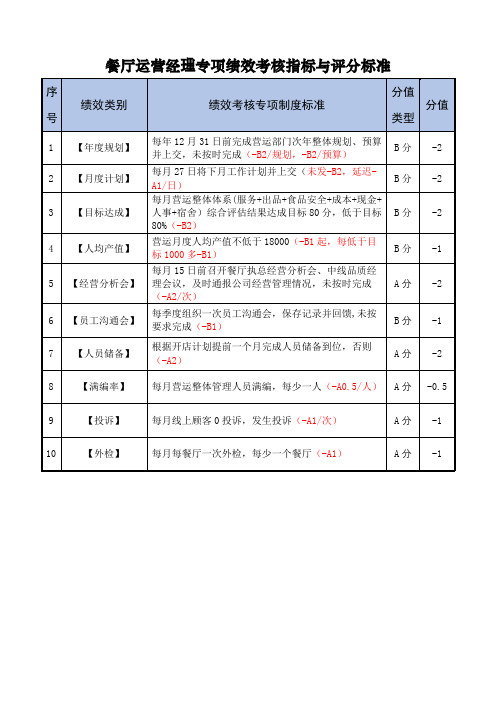 餐厅运营经理专项绩效考核指标与评分标准

| 序号 | 绩效类别 | 绩效考核专项制度标准 | 分值类型 | 分值 |
|---|---|---|---|---|
| 1 | 【年度规划】 | 每年 12 月 31 日前完成营运部门次年整体规划、预算并上交，未按时完成（-B2/规划，-B2/预算） | B 分 | -2 |
| 2 | 【月度计划】 | 每月 27 日将下月工作计划并上交（未发-B2，延迟-A1/日） | B 分 | -2 |
| 3 | 【目标达成】 | 每月营运整体体系（服务+出品+食品安全+成本+现金+人事+宿舍）综合评估结果达成目标 80 分，低于目标 80%（-B2） | B 分 | -2 |
| 4 | 【人均产值】 | 营运月度人均产值不低于 18000（-B1 起，每低于目标 1000 多-B1） | B 分 | -1 |
| 5 | 【经营分析会】 | 每月 15 日前召开餐厅执总经营分析会、中线品质经理会议，及时通报公司经营管理情况，未按时完成（-A2/次） | A 分 | -2 |
| 6 | 【员工沟通会】 | 每季度组织一次员工沟通会，保存记录并回馈,未按要求完成（-B1） | B 分 | -1 |
| 7 | 【人员储备】 | 根据开店计划提前一个月完成人员储备到位，否则（-A2） | A 分 | -2 |
| 8 | 【满编率】 | 每月营运整体管理人员满编，每少一人（-A0.5/人） | A 分 | -0.5 |
| 9 | 【投诉】 | 每月线上顾客 0 投诉，发生投诉（-A1/次） | A 分 | -1 |
| 10 | 【外检】 | 每月每餐厅一次外检，每少一个餐厅（-A1） | A 分 | -1 |